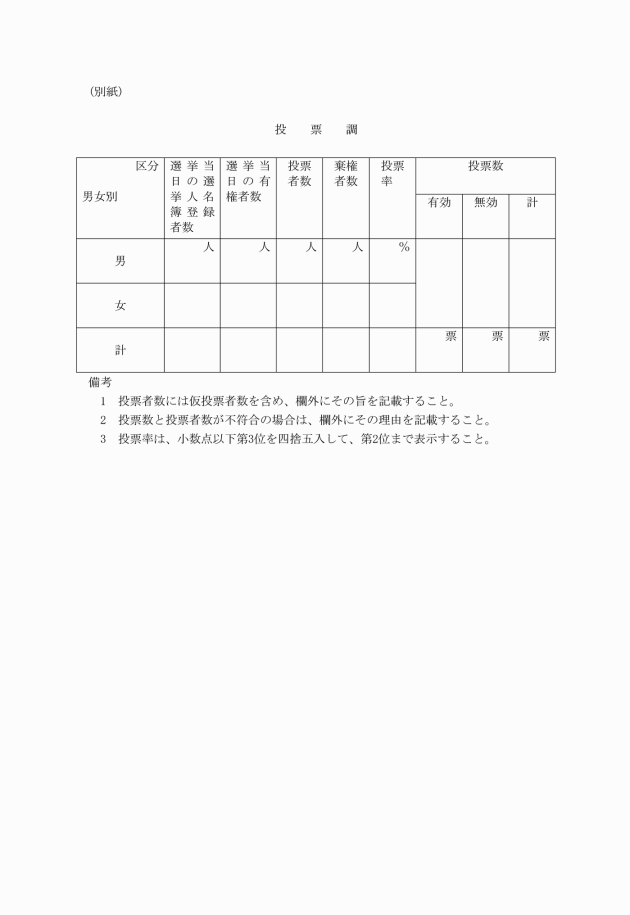 (別紙)

投　票　調

| 区分 男女別 | 選挙当日の選挙人名簿登録者数 | 選挙当日の有権者数 | 投票者数 | 棄権者数 | 投票率 | 投票数 有効 | 投票数 無効 | 投票数 計 |
|---|---|---|---|---|---|---|---|---|
| 男 | 人 | 人 | 人 | 人 | % | | | |
| 女 | | | | | | | | |
| 計 | | | | | | 票 | 票 | 票 |

備考
1　投票者数には仮投票者数を含め、欄外にその旨を記載すること。
2　投票数と投票者数が不符合の場合は、欄外にその理由を記載すること。
3　投票率は、小数点以下第3位を四捨五入して、第2位まで表示すること。